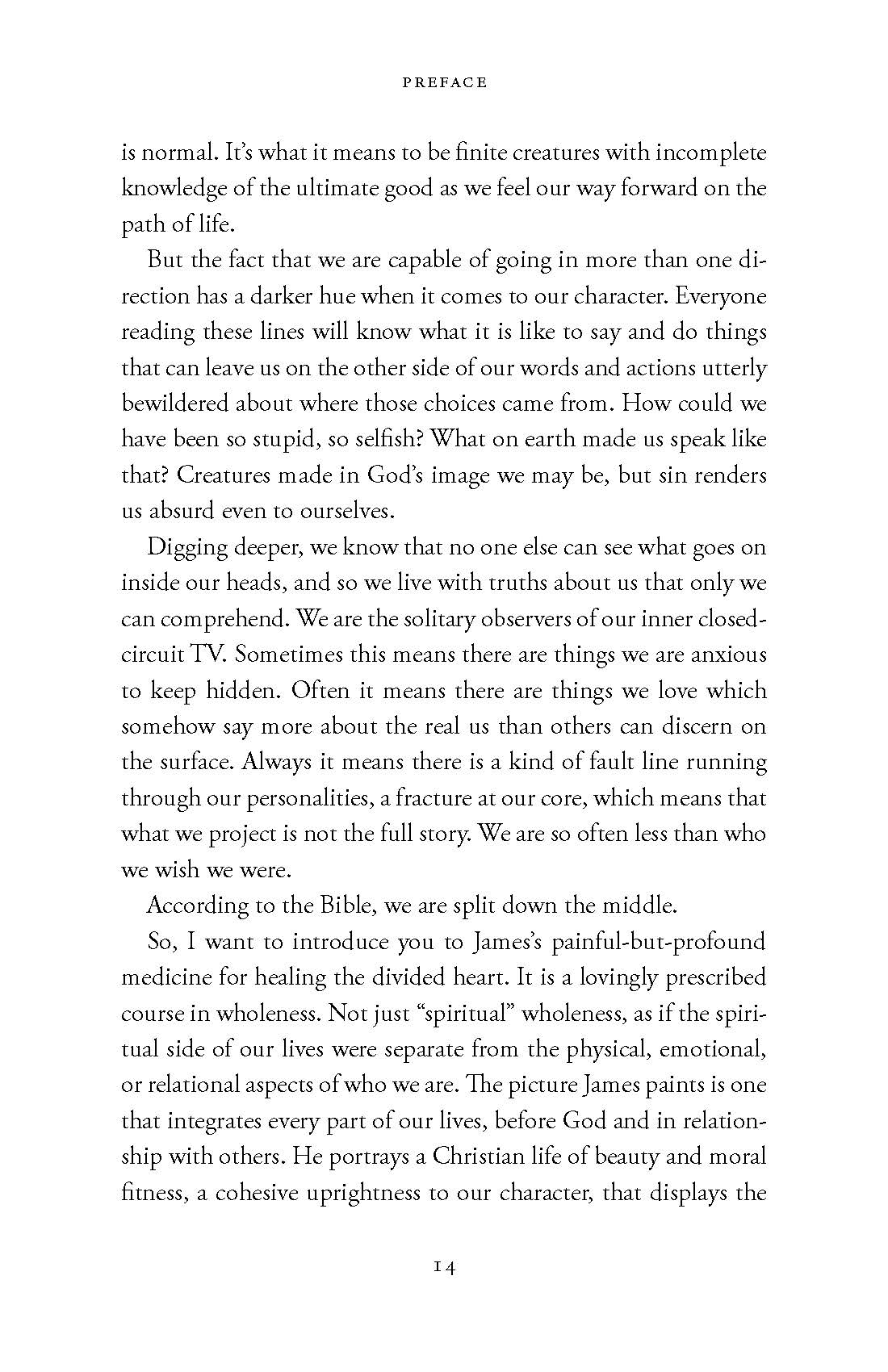 PREFACE

is normal. It's what it means to be finite creatures with incomplete knowledge of the ultimate good as we feel our way forward on the path of life.

But the fact that we are capable of going in more than one direction has a darker hue when it comes to our character. Everyone reading these lines will know what it is like to say and do things that can leave us on the other side of our words and actions utterly bewildered about where those choices came from. How could we have been so stupid, so selfish? What on earth made us speak like that? Creatures made in God's image we may be, but sin renders us absurd even to ourselves.

Digging deeper, we know that no one else can see what goes on inside our heads, and so we live with truths about us that only we can comprehend. We are the solitary observers of our inner closed-circuit TV. Sometimes this means there are things we are anxious to keep hidden. Often it means there are things we love which somehow say more about the real us than others can discern on the surface. Always it means there is a kind of fault line running through our personalities, a fracture at our core, which means that what we project is not the full story. We are so often less than who we wish we were.

According to the Bible, we are split down the middle.

So, I want to introduce you to James's painful-but-profound medicine for healing the divided heart. It is a lovingly prescribed course in wholeness. Not just "spiritual" wholeness, as if the spiritual side of our lives were separate from the physical, emotional, or relational aspects of who we are. The picture James paints is one that integrates every part of our lives, before God and in relationship with others. He portrays a Christian life of beauty and moral fitness, a cohesive uprightness to our character, that displays the

14